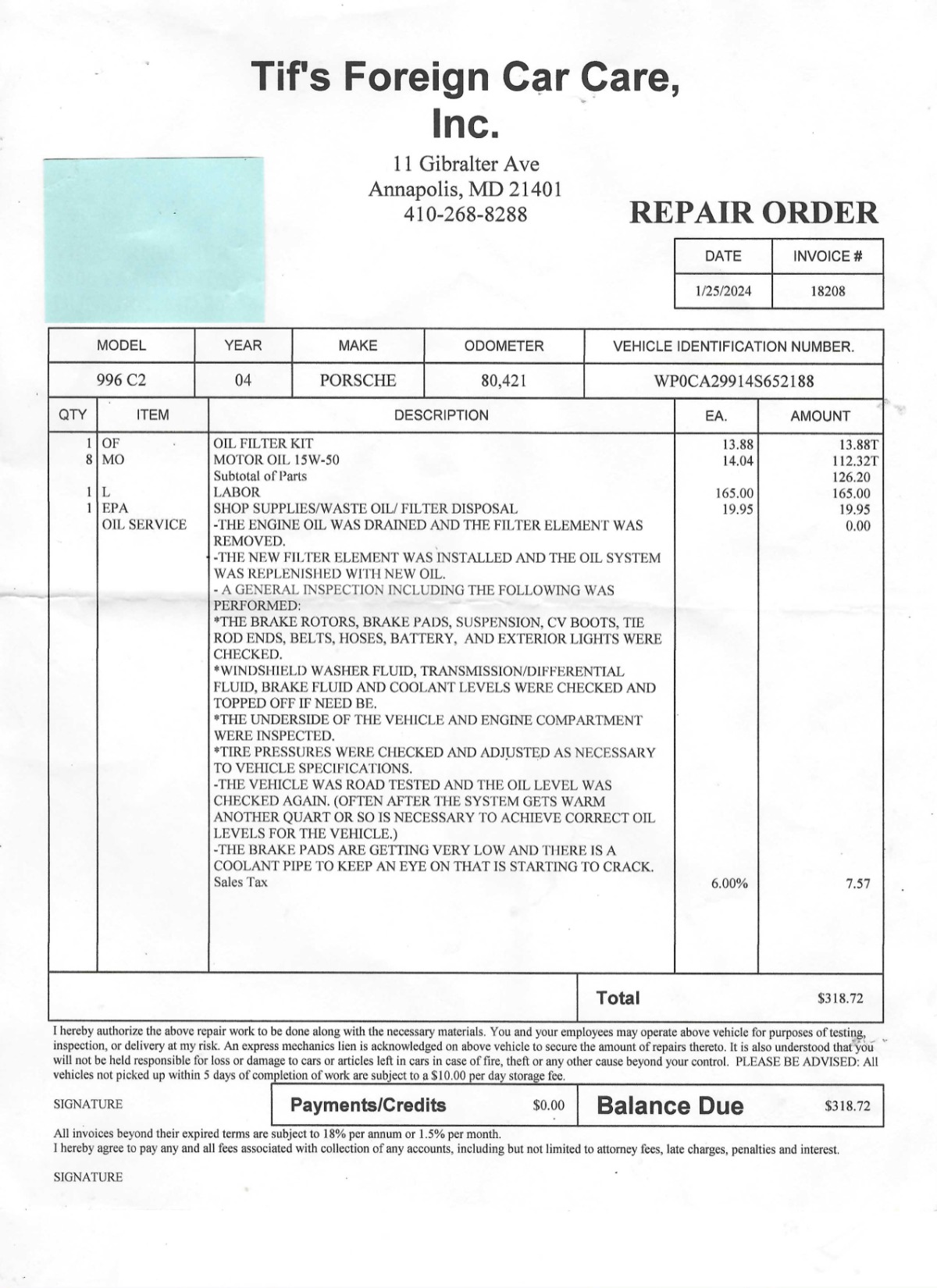 Tif's Foreign Car Care, Inc.

11 Gibralter Ave
Annapolis, MD 21401
410-268-8288

REPAIR ORDER

| DATE | INVOICE # |
|---|---|
| 1/25/2024 | 18208 |

| MODEL | YEAR | MAKE | ODOMETER | VEHICLE IDENTIFICATION NUMBER. |
|---|---|---|---|---|
| 996 C2 | 04 | PORSCHE | 80,421 | WP0CA29914S652188 |

| QTY | ITEM | DESCRIPTION | EA. | AMOUNT |
|---|---|---|---|---|
| 1 | OF | OIL FILTER KIT | 13.88 | 13.88T |
| 8 | MO | MOTOR OIL 15W-50 | 14.04 | 112.32T |
| | | Subtotal of Parts | | 126.20 |
| 1 | L | LABOR | 165.00 | 165.00 |
| 1 | EPA | SHOP SUPPLIES/WASTE OIL/ FILTER DISPOSAL | 19.95 | 19.95 |
| | OIL SERVICE | -THE ENGINE OIL WAS DRAINED AND THE FILTER ELEMENT WAS REMOVED. -THE NEW FILTER ELEMENT WAS INSTALLED AND THE OIL SYSTEM WAS REPLENISHED WITH NEW OIL. - A GENERAL INSPECTION INCLUDING THE FOLLOWING WAS PERFORMED: *THE BRAKE ROTORS, BRAKE PADS, SUSPENSION, CV BOOTS, TIE ROD ENDS, BELTS, HOSES, BATTERY, AND EXTERIOR LIGHTS WERE CHECKED. *WINDSHIELD WASHER FLUID, TRANSMISSION/DIFFERENTIAL FLUID, BRAKE FLUID AND COOLANT LEVELS WERE CHECKED AND TOPPED OFF IF NEED BE. *THE UNDERSIDE OF THE VEHICLE AND ENGINE COMPARTMENT WERE INSPECTED. *TIRE PRESSURES WERE CHECKED AND ADJUSTED AS NECESSARY TO VEHICLE SPECIFICATIONS. -THE VEHICLE WAS ROAD TESTED AND THE OIL LEVEL WAS CHECKED AGAIN. (OFTEN AFTER THE SYSTEM GETS WARM ANOTHER QUART OR SO IS NECESSARY TO ACHIEVE CORRECT OIL LEVELS FOR THE VEHICLE.) -THE BRAKE PADS ARE GETTING VERY LOW AND THERE IS A COOLANT PIPE TO KEEP AN EYE ON THAT IS STARTING TO CRACK. | | 0.00 |
| | | Sales Tax | 6.00% | 7.57 |

Total $318.72

I hereby authorize the above repair work to be done along with the necessary materials. You and your employees may operate above vehicle for purposes of testing, inspection, or delivery at my risk. An express mechanics lien is acknowledged on above vehicle to secure the amount of repairs thereto. It is also understood that you will not be held responsible for loss or damage to cars or articles left in cars in case of fire, theft or any other cause beyond your control. PLEASE BE ADVISED: All vehicles not picked up within 5 days of completion of work are subject to a $10.00 per day storage fee.

SIGNATURE

Payments/Credits $0.00 Balance Due $318.72

All invoices beyond their expired terms are subject to 18% per annum or 1.5% per month.
I hereby agree to pay any and all fees associated with collection of any accounts, including but not limited to attorney fees, late charges, penalties and interest.

SIGNATURE